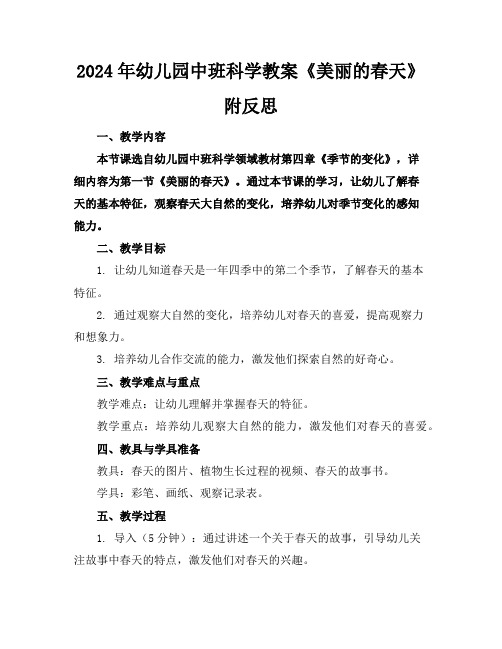 2024年幼儿园中班科学教案《美丽的春天》附反思

一、教学内容

本节课选自幼儿园中班科学领域教材第四章《季节的变化》，详细内容为第一节《美丽的春天》。通过本节课的学习，让幼儿了解春天的基本特征，观察春天大自然的变化，培养幼儿对季节变化的感知能力。

二、教学目标

1. 让幼儿知道春天是一年四季中的第二个季节，了解春天的基本特征。

2. 通过观察大自然的变化，培养幼儿对春天的喜爱，提高观察力和想象力。

3. 培养幼儿合作交流的能力，激发他们探索自然的好奇心。

三、教学难点与重点

教学难点：让幼儿理解并掌握春天的特征。

教学重点：培养幼儿观察大自然的能力，激发他们对春天的喜爱。

四、教具与学具准备

教具：春天的图片、植物生长过程的视频、春天的故事书。

学具：彩笔、画纸、观察记录表。

五、教学过程

1. 导入（5分钟）：通过讲述一个关于春天的故事，引导幼儿关注故事中春天的特点，激发他们对春天的兴趣。